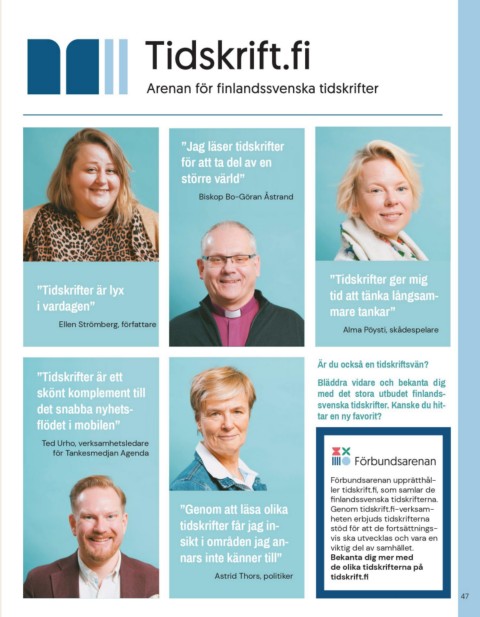 Tidskrift.fi

Arenan för finlandssvenska tidskrifter

"Tidskrifter är lyx i vardagen"

Ellen Strömberg, författare

"Jag läser tidskrifter för att ta del av en större värld"

Biskop Bo-Göran Åstrand

"Tidskrifter ger mig tid att tänka långsammare tankar"

Alma Pöysti, skådespelare

"Tidskrifter är ett skönt komplement till det snabba nyhetsflödet i mobilen"

Ted Urho, verksamhetsledare för Tankesmedjan Agenda

"Genom att läsa olika tidskrifter får jag insikt i områden jag annars inte känner till"

Astrid Thors, politiker

Är du också en tidskriftsvän?

Bläddra vidare och bekanta dig med det stora utbudet finlandssvenska tidskrifter. Kanske du hittar en ny favorit?

Förbundsarenan

Förbundsarenan upprätthåller tidskrift.fi, som samlar de finlandssvenska tidskrifterna. Genom tidskrift.fi-verksamheten erbjuds tidskrifterna stöd för att de fortsättningsvis ska utvecklas och vara en viktig del av samhället. Bekanta dig mer med de olika tidskrifterna på tidskrift.fi

47